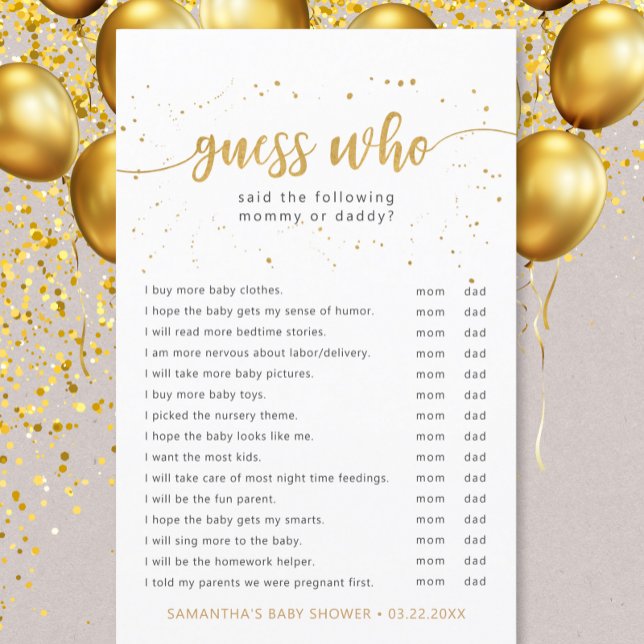 guess who

said the following
mommy or daddy?

| | | |
|---|---|---|
| I buy more baby clothes. | mom | dad |
| I hope the baby gets my sense of humor. | mom | dad |
| I will read more bedtime stories. | mom | dad |
| I am more nervous about labor/delivery. | mom | dad |
| I will take more baby pictures. | mom | dad |
| I buy more baby toys. | mom | dad |
| I picked the nursery theme. | mom | dad |
| I hope the baby looks like me. | mom | dad |
| I want the most kids. | mom | dad |
| I will take care of most night time feedings. | mom | dad |
| I will be the fun parent. | mom | dad |
| I hope the baby gets my smarts. | mom | dad |
| I will sing more to the baby. | mom | dad |
| I will be the homework helper. | mom | dad |
| I told my parents we were pregnant first. | mom | dad |

SAMANTHA'S BABY SHOWER • 03.22.20XX